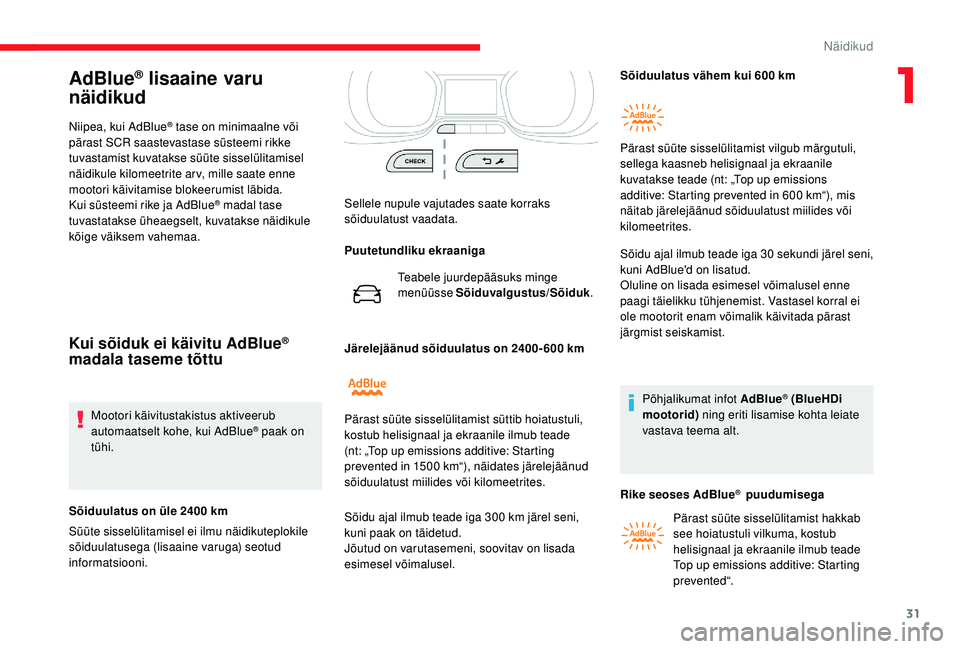 Näidikud

1

AdBlue® lisaaine varu näidikud

Niipea, kui AdBlue® tase on minimaalne või pärast SCR saastevastase süsteemi rikke tuvastamist kuvatakse süüte sisselülitamisel näidikule kilomeetrite arv, mille saate enne mootori käivitamise blokeerumist läbida.
Kui süsteemi rike ja AdBlue® madal tase tuvastatakse üheaegselt, kuvatakse näidikule kõige väiksem vahemaa.

Kui sõiduk ei käivitu AdBlue® madala taseme tõttu

Mootori käivitustakistus aktiveerub automaatselt kohe, kui AdBlue® paak on tühi.

Sõiduulatus on üle 2400 km

Süüte sisselülitamisel ei ilmu näidikuteplokile sõiduulatusega (lisaaine varuga) seotud informatsiooni.

CHECK

Sellele nupule vajutades saate korraks sõiduulatust vaadata.

Puutetundliku ekraaniga

Teabele juurdepääsuks minge menüüsse Sõiduvalgustus/Sõiduk.

Järelejäänud sõiduulatus on 2400-600 km

AdBlue

Pärast süüte sisselülitamist süttib hoiatustuli, kostub helisignaal ja ekraanile ilmub teade (nt: „Top up emissions additive: Starting prevented in 1500 km“), näidates järelejäänud sõiduulatust miilides või kilomeetrites.

Sõidu ajal ilmub teade iga 300 km järel seni, kuni paak on täidetud.
Jõutud on varutasemeni, soovitav on lisada esimesel võimalusel.

Sõiduulatus vähem kui 600 km

AdBlue

Pärast süüte sisselülitamist vilgub märgutuli, sellega kaasneb helisignaal ja ekraanile kuvatakse teade (nt: „Top up emissions additive: Starting prevented in 600 km“), mis näitab järelejäänud sõiduulatust miilides või kilomeetrites.

Sõidu ajal ilmub teade iga 30 sekundi järel seni, kuni AdBlue'd on lisatud.
Oluline on lisada esimesel võimalusel enne paagi täielikku tühjenemist. Vastasel korral ei ole mootorit enam võimalik käivitada pärast järgmist seiskamist.

Põhjalikumat infot AdBlue® (BlueHDi mootorid) ning eriti lisamise kohta leiate vastava teema alt.

Rike seoses AdBlue® puudumisega

AdBlue

Pärast süüte sisselülitamist hakkab see hoiatustuli vilkuma, kostub helisignaal ja ekraanile ilmub teade Top up emissions additive: Starting prevented“.

31

carmanualsonline.info